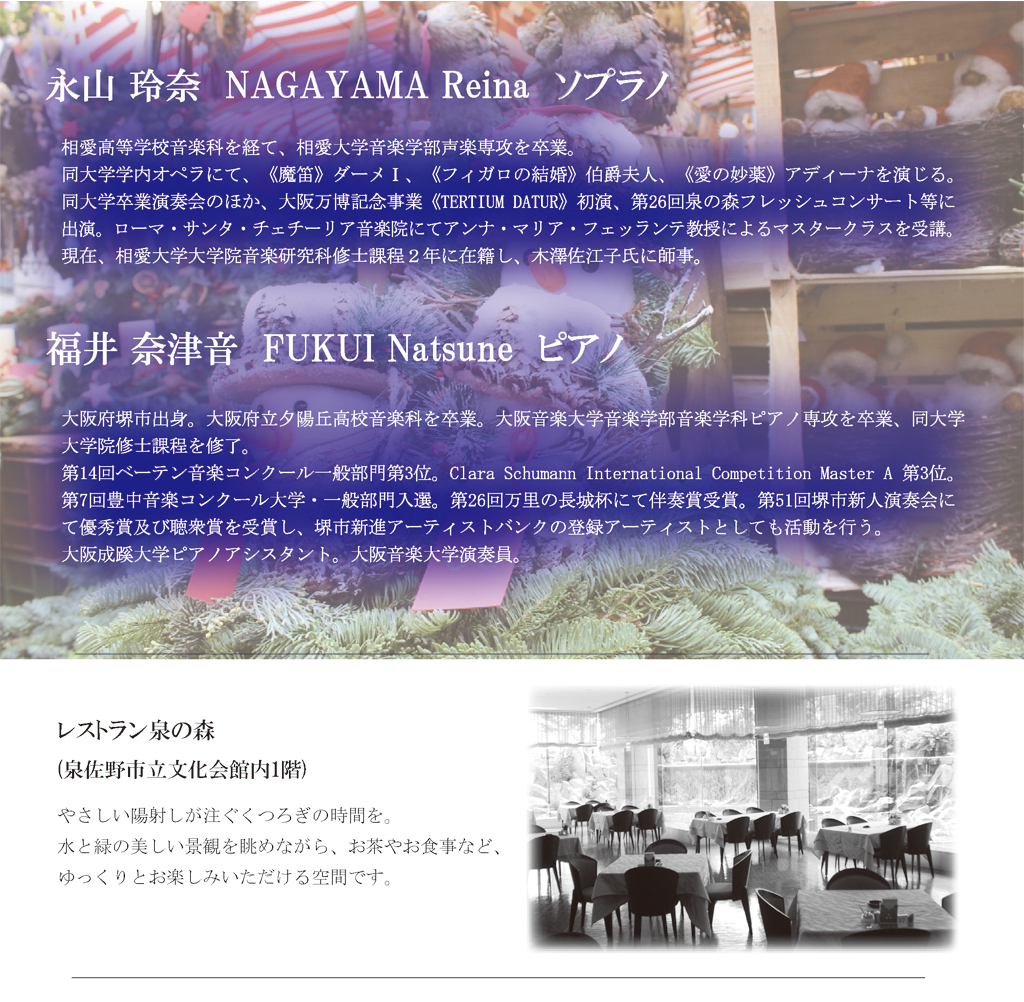 永山 玲奈 NAGAYAMA Reina ソプラノ

相愛高等学校音楽科を経て、相愛大学音楽学部声楽専攻を卒業。
同大学学内オペラにて、《魔笛》ダーメI、《フィガロの結婚》伯爵夫人、《愛の妙薬》アディーナを演じる。
同大学卒業演奏会のほか、大阪万博記念事業《TERTIUM DATUR》初演、第26回泉の森フレッシュコンサート等に出演。ローマ・サンタ・チェチーリア音楽院にてアンナ・マリア・フェッランテ教授によるマスタークラスを受講。
現在、相愛大学大学院音楽研究科修士課程2年に在籍し、木澤佐江子氏に師事。

福井 奈津音 FUKUI Natsune ピアノ

大阪府堺市出身。大阪府立夕陽丘高校音楽科を卒業。大阪音楽大学音楽学部音楽学科ピアノ専攻を卒業、同大学大学院修士課程を修了。
第14回ベーテン音楽コンクール一般部門第3位。Clara Schumann International Competition Master A 第3位。
第7回豊中音楽コンクール大学・一般部門入選。第26回万里の長城杯にて伴奏賞受賞。第51回堺市新人演奏会にて優秀賞及び聴衆賞を受賞し、堺市新進アーティストバンクの登録アーティストとしても活動を行う。
大阪成蹊大学ピアノアシスタント。大阪音楽大学演奏員。

レストラン泉の森
(泉佐野市立文化会館内1階)

やさしい陽射しが注ぐくつろぎの時間を。
水と緑の美しい景観を眺めながら、お茶やお食事など、
ゆっくりとお楽しみいただける空間です。